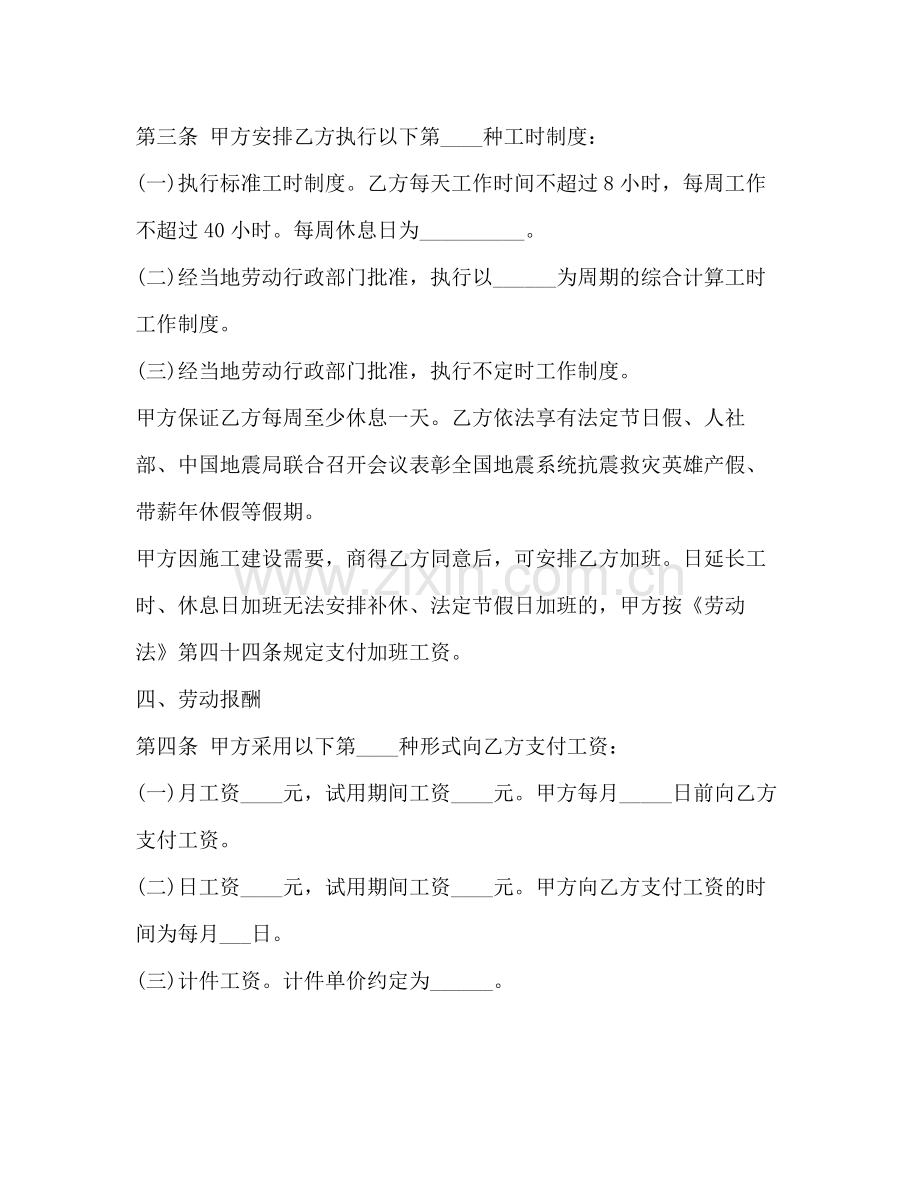 第三条 甲方安排乙方执行以下第____种工时制度：

(一)执行标准工时制度。乙方每天工作时间不超过8小时，每周工作不超过40小时。每周休息日为____。

(二)经当地劳动行政部门批准，执行以____为周期的综合计算工时工作制度。

(三)经当地劳动行政部门批准，执行不定时工作制度。

甲方保证乙方每周至少休息一天。乙方依法享有法定节日假、人社部、中国地震局联合召开会议表彰全国地震系统抗震救灾英雄产假、带薪年休假等假期。

甲方因施工建设需要，商得乙方同意后，可安排乙方加班。日延长工时、休息日加班无法安排补休、法定节假日加班的，甲方按《劳动法》第四十四条规定支付加班工资。

四、劳动报酬

第四条 甲方采用以下第____种形式向乙方支付工资：

(一)月工资____元，试用期间工资____元。甲方每月____日前向乙方支付工资。

(二)日工资____元，试用期间工资____元。甲方向乙方支付工资的时间为每月____日。

(三)计件工资。计件单价约定为____。

www.zixin.com.cn